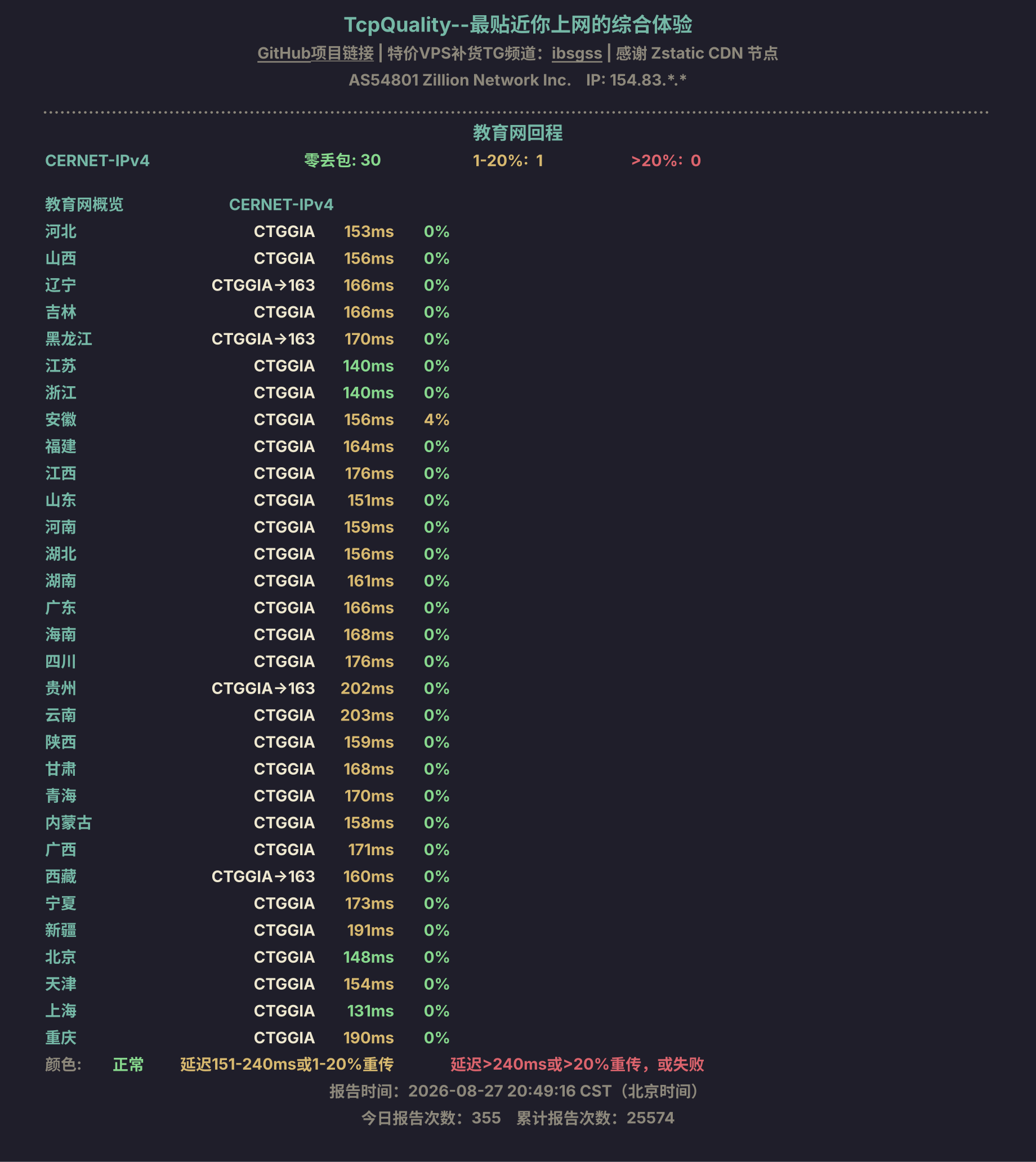 TcpQuality--最贴近你上网的综合体验

GitHub项目链接 | 特价VPS补货TG频道：ibsgss | 感谢 Zstatic CDN 节点

AS54801 Zillion Network Inc.　IP: 154.83.*.*

教育网回程

CERNET-IPv4　零丢包: 30　1-20%: 1　>20%: 0

| 教育网概览 | CERNET-IPv4 | | |
|---|---|---|---|
| 河北 | CTGGIA | 153ms | 0% |
| 山西 | CTGGIA | 156ms | 0% |
| 辽宁 | CTGGIA→163 | 166ms | 0% |
| 吉林 | CTGGIA | 166ms | 0% |
| 黑龙江 | CTGGIA→163 | 170ms | 0% |
| 江苏 | CTGGIA | 140ms | 0% |
| 浙江 | CTGGIA | 140ms | 0% |
| 安徽 | CTGGIA | 156ms | 4% |
| 福建 | CTGGIA | 164ms | 0% |
| 江西 | CTGGIA | 176ms | 0% |
| 山东 | CTGGIA | 151ms | 0% |
| 河南 | CTGGIA | 159ms | 0% |
| 湖北 | CTGGIA | 156ms | 0% |
| 湖南 | CTGGIA | 161ms | 0% |
| 广东 | CTGGIA | 166ms | 0% |
| 海南 | CTGGIA | 168ms | 0% |
| 四川 | CTGGIA | 176ms | 0% |
| 贵州 | CTGGIA→163 | 202ms | 0% |
| 云南 | CTGGIA | 203ms | 0% |
| 陕西 | CTGGIA | 159ms | 0% |
| 甘肃 | CTGGIA | 168ms | 0% |
| 青海 | CTGGIA | 170ms | 0% |
| 内蒙古 | CTGGIA | 158ms | 0% |
| 广西 | CTGGIA | 171ms | 0% |
| 西藏 | CTGGIA→163 | 160ms | 0% |
| 宁夏 | CTGGIA | 173ms | 0% |
| 新疆 | CTGGIA | 191ms | 0% |
| 北京 | CTGGIA | 148ms | 0% |
| 天津 | CTGGIA | 154ms | 0% |
| 上海 | CTGGIA | 131ms | 0% |
| 重庆 | CTGGIA | 190ms | 0% |

颜色:　正常　延迟151-240ms或1-20%重传　延迟>240ms或>20%重传，或失败

报告时间：2026-08-27 20:49:16 CST（北京时间）

今日报告次数：355　累计报告次数：25574